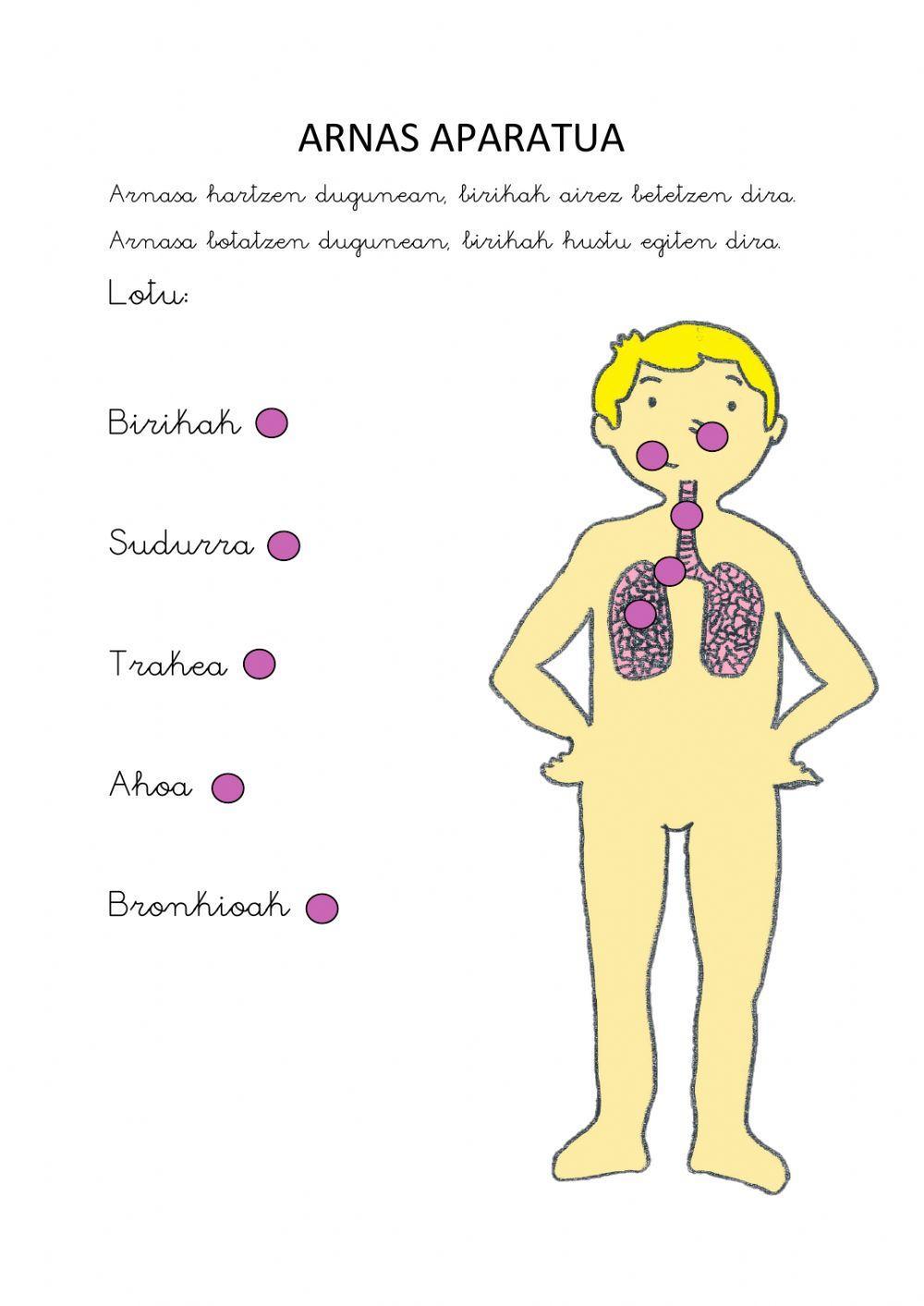 ARNAS APARATUA

Arnasa hartzen dugunean, birikak airez betetzen dira.

Arnasa botatzen dugunean, birikak hustu egiten dira.

Lotu:

Birikak

Sudurra

Trakea

Ahoa

Bronkioak